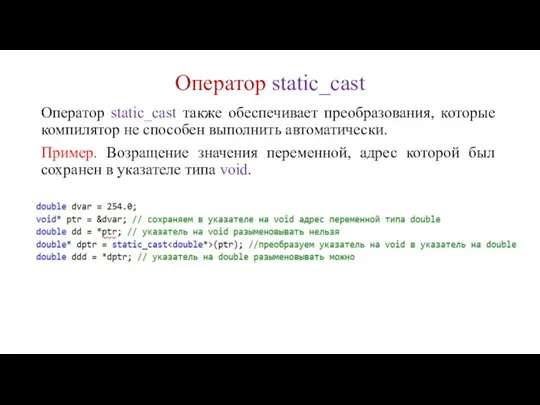 Оператор static_cast

Оператор static_cast также обеспечивает преобразования, которые компилятор не способен выполнить автоматически.

Пример. Возращение значения переменной, адрес которой был сохранен в указателе типа void.

double dvar = 254.0;
void* ptr = &dvar; // сохраняем в указателе на void адрес переменной типа double
double dd = *ptr; // указатель на void разыменовывать нельзя
double* dptr = static_cast<double*>(ptr); //преобразуем указатель на void в указатель на double
double ddd = *dptr; // указатель на double разыменовывать можно